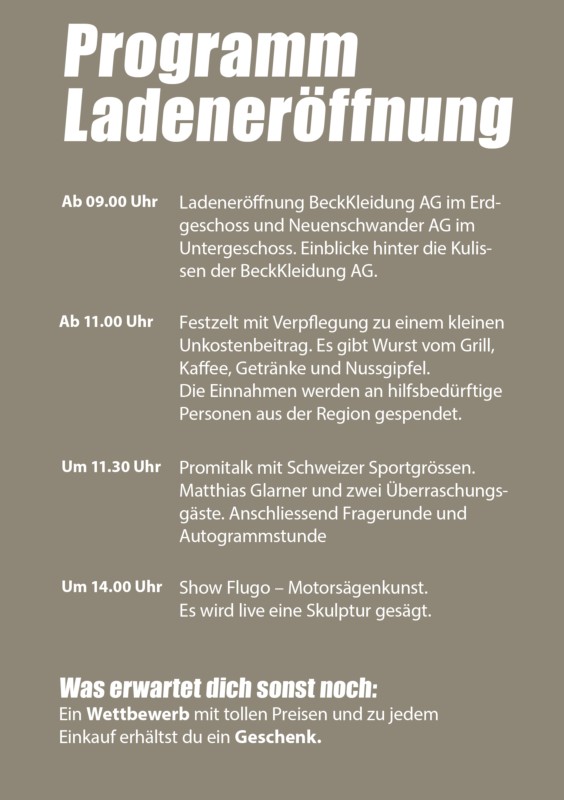 Programm Ladeneröffnung

Ab 09.00 Uhr

Ladeneröffnung BeckKleidung AG im Erdgeschoss und Neuenschwander AG im Untergeschoss. Einblicke hinter die Kulissen der BeckKleidung AG.

Ab 11.00 Uhr

Festzelt mit Verpflegung zu einem kleinen Unkostenbeitrag. Es gibt Wurst vom Grill, Kaffee, Getränke und Nussgipfel.
Die Einnahmen werden an hilfsbedürftige Personen aus der Region gespendet.

Um 11.30 Uhr

Promitalk mit Schweizer Sportgrössen. Matthias Glarner und zwei Überraschungsgäste. Anschliessend Fragerunde und Autogrammstunde

Um 14.00 Uhr

Show Flugo – Motorsägenkunst.
Es wird live eine Skulptur gesägt.

Was erwartet dich sonst noch:
Ein Wettbewerb mit tollen Preisen und zu jedem Einkauf erhältst du ein Geschenk.